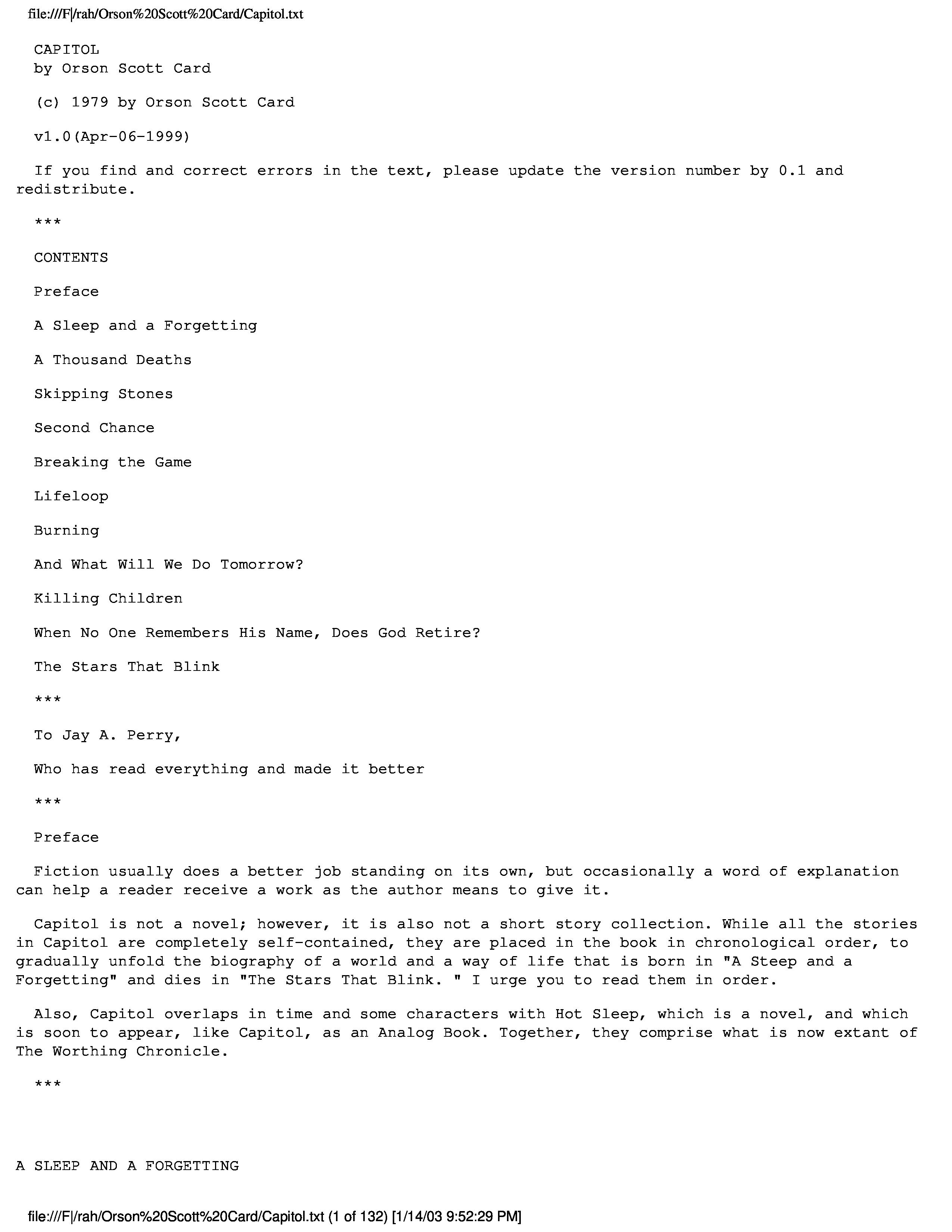 file:///F|/rah/Orson%20Scott%20Card/Capitol.txt

CAPITOL
by Orson Scott Card

(c) 1979 by Orson Scott Card

v1.0(Apr-06-1999)

If you find and correct errors in the text, please update the version number by 0.1 and redistribute.

***

CONTENTS

Preface

A Sleep and a Forgetting

A Thousand Deaths

Skipping Stones

Second Chance

Breaking the Game

Lifeloop

Burning

And What Will We Do Tomorrow?

Killing Children

When No One Remembers His Name, Does God Retire?

The Stars That Blink

***

To Jay A. Perry,

Who has read everything and made it better

***

Preface

Fiction usually does a better job standing on its own, but occasionally a word of explanation can help a reader receive a work as the author means to give it.

Capitol is not a novel; however, it is also not a short story collection. While all the stories in Capitol are completely self-contained, they are placed in the book in chronological order, to gradually unfold the biography of a world and a way of life that is born in "A Steep and a Forgetting" and dies in "The Stars That Blink. " I urge you to read them in order.

Also, Capitol overlaps in time and some characters with Hot Sleep, which is a novel, and which is soon to appear, like Capitol, as an Analog Book. Together, they comprise what is now extant of The Worthing Chronicle.

***

A SLEEP AND A FORGETTING

file:///F|/rah/Orson%20Scott%20Card/Capitol.txt (1 of 132) [1/14/03 9:52:29 PM]